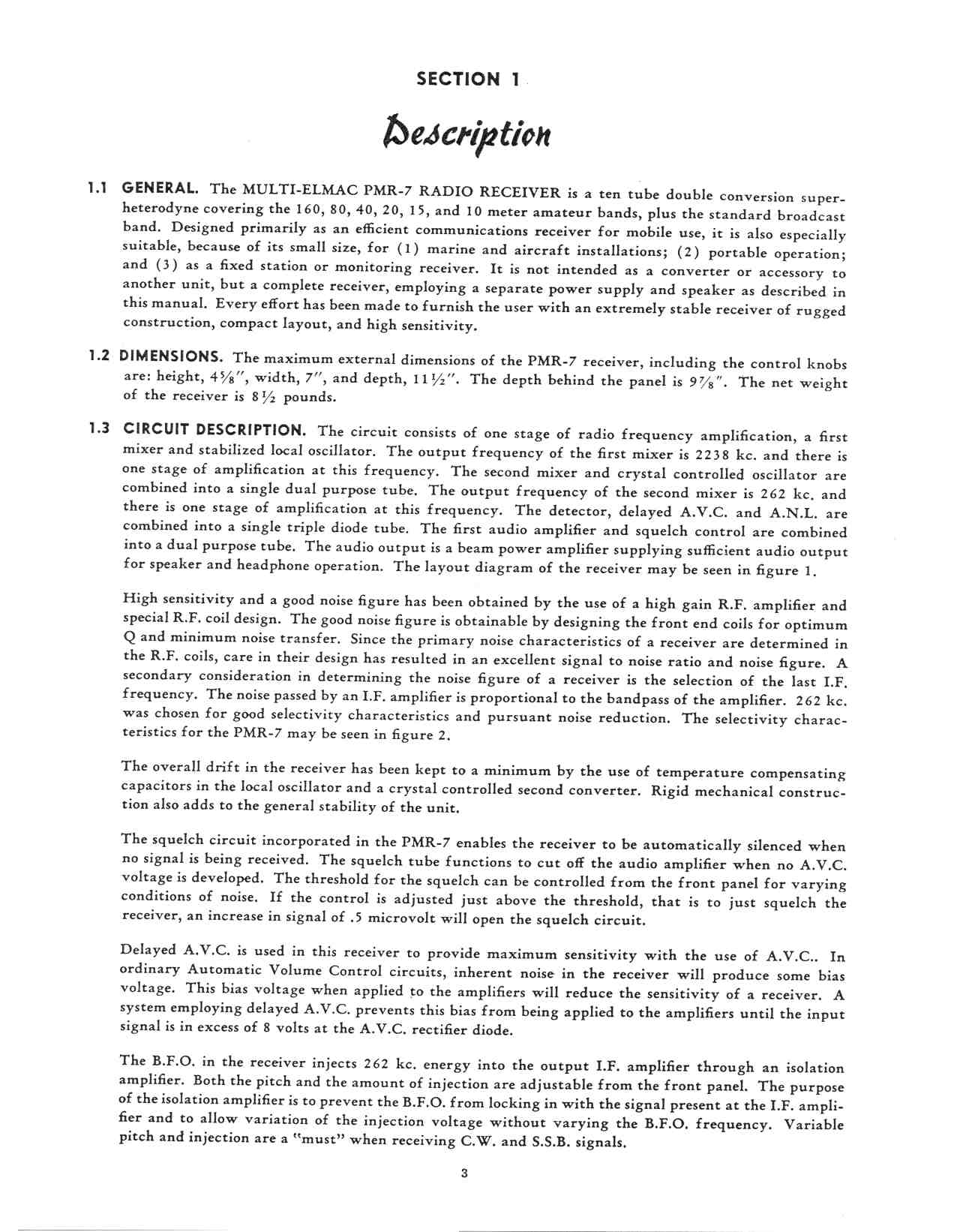 SECTION 1

Description

1.1 GENERAL. The MULTI-ELMAC PMR-7 RADIO RECEIVER is a ten tube double conversion superheterodyne covering the 160, 80, 40, 20, 15, and 10 meter amateur bands, plus the standard broadcast band. Designed primarily as an efficient communications receiver for mobile use, it is also especially suitable, because of its small size, for (1) marine and aircraft installations; (2) portable operation; and (3) as a fixed station or monitoring receiver. It is not intended as a converter or accessory to another unit, but a complete receiver, employing a separate power supply and speaker as described in this manual. Every effort has been made to furnish the user with an extremely stable receiver of rugged construction, compact layout, and high sensitivity.

1.2 DIMENSIONS. The maximum external dimensions of the PMR-7 receiver, including the control knobs are: height, $4\frac{5}{8}''$, width, $7''$, and depth, $11\frac{1}{2}''$. The depth behind the panel is $9\frac{7}{8}''$. The net weight of the receiver is $8\frac{1}{2}$ pounds.

1.3 CIRCUIT DESCRIPTION. The circuit consists of one stage of radio frequency amplification, a first mixer and stabilized local oscillator. The output frequency of the first mixer is 2238 kc. and there is one stage of amplification at this frequency. The second mixer and crystal controlled oscillator are combined into a single dual purpose tube. The output frequency of the second mixer is 262 kc. and there is one stage of amplification at this frequency. The detector, delayed A.V.C. and A.N.L. are combined into a single triple diode tube. The first audio amplifier and squelch control are combined into a dual purpose tube. The audio output is a beam power amplifier supplying sufficient audio output for speaker and headphone operation. The layout diagram of the receiver may be seen in figure 1.

High sensitivity and a good noise figure has been obtained by the use of a high gain R.F. amplifier and special R.F. coil design. The good noise figure is obtainable by designing the front end coils for optimum Q and minimum noise transfer. Since the primary noise characteristics of a receiver are determined in the R.F. coils, care in their design has resulted in an excellent signal to noise ratio and noise figure. A secondary consideration in determining the noise figure of a receiver is the selection of the last I.F. frequency. The noise passed by an I.F. amplifier is proportional to the bandpass of the amplifier. 262 kc. was chosen for good selectivity characteristics and pursuant noise reduction. The selectivity characteristics for the PMR-7 may be seen in figure 2.

The overall drift in the receiver has been kept to a minimum by the use of temperature compensating capacitors in the local oscillator and a crystal controlled second converter. Rigid mechanical construction also adds to the general stability of the unit.

The squelch circuit incorporated in the PMR-7 enables the receiver to be automatically silenced when no signal is being received. The squelch tube functions to cut off the audio amplifier when no A.V.C. voltage is developed. The threshold for the squelch can be controlled from the front panel for varying conditions of noise. If the control is adjusted just above the threshold, that is to just squelch the receiver, an increase in signal of .5 microvolt will open the squelch circuit.

Delayed A.V.C. is used in this receiver to provide maximum sensitivity with the use of A.V.C.. In ordinary Automatic Volume Control circuits, inherent noise in the receiver will produce some bias voltage. This bias voltage when applied to the amplifiers will reduce the sensitivity of a receiver. A system employing delayed A.V.C. prevents this bias from being applied to the amplifiers until the input signal is in excess of 8 volts at the A.V.C. rectifier diode.

The B.F.O. in the receiver injects 262 kc. energy into the output I.F. amplifier through an isolation amplifier. Both the pitch and the amount of injection are adjustable from the front panel. The purpose of the isolation amplifier is to prevent the B.F.O. from locking in with the signal present at the I.F. amplifier and to allow variation of the injection voltage without varying the B.F.O. frequency. Variable pitch and injection are a "must" when receiving C.W. and S.S.B. signals.

3